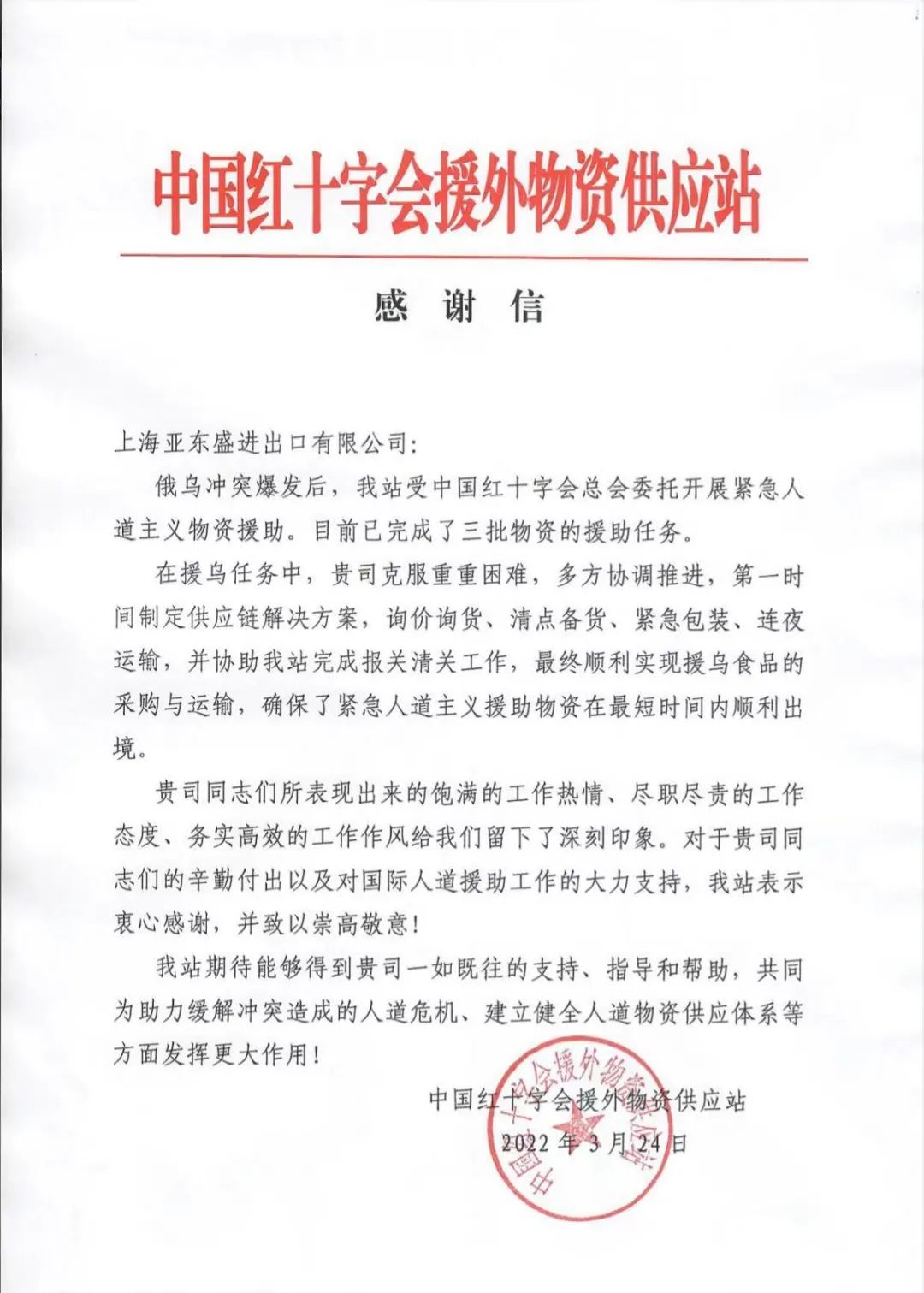 中国红十字会援外物资供应站

感 谢 信

上海亚东盛进出口有限公司:

俄乌冲突爆发后，我站受中国红十字会总会委托开展紧急人道主义物资援助。目前已完成了三批物资的援助任务。

在援乌任务中，贵司克服重重困难，多方协调推进，第一时间制定供应链解决方案，询价询货、清点备货、紧急包装、连夜运输，并协助我站完成报关清关工作，最终顺利实现援乌食品的采购与运输，确保了紧急人道主义援助物资在最短时间内顺利出境。

贵司同志们所表现出来的饱满的工作热情、尽职尽责的工作态度、务实高效的工作作风给我们留下了深刻印象。对于贵司同志们的辛勤付出以及对国际人道援助工作的大力支持，我站表示衷心感谢，并致以崇高敬意!

我站期待能够得到贵司一如既往的支持、指导和帮助，共同为助力缓解冲突造成的人道危机、建立健全人道物资供应体系等方面发挥更大作用!

中国红十字会援外物资供应站
2022年3月24日

中国红十字会援外物资供应站